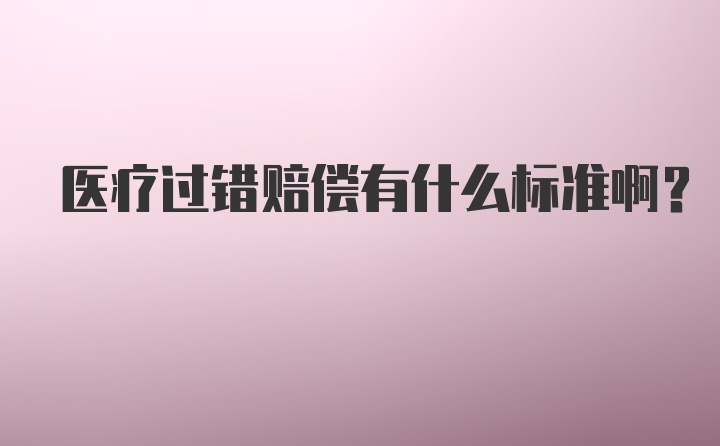 医疗过错赔偿有什么标准啊？